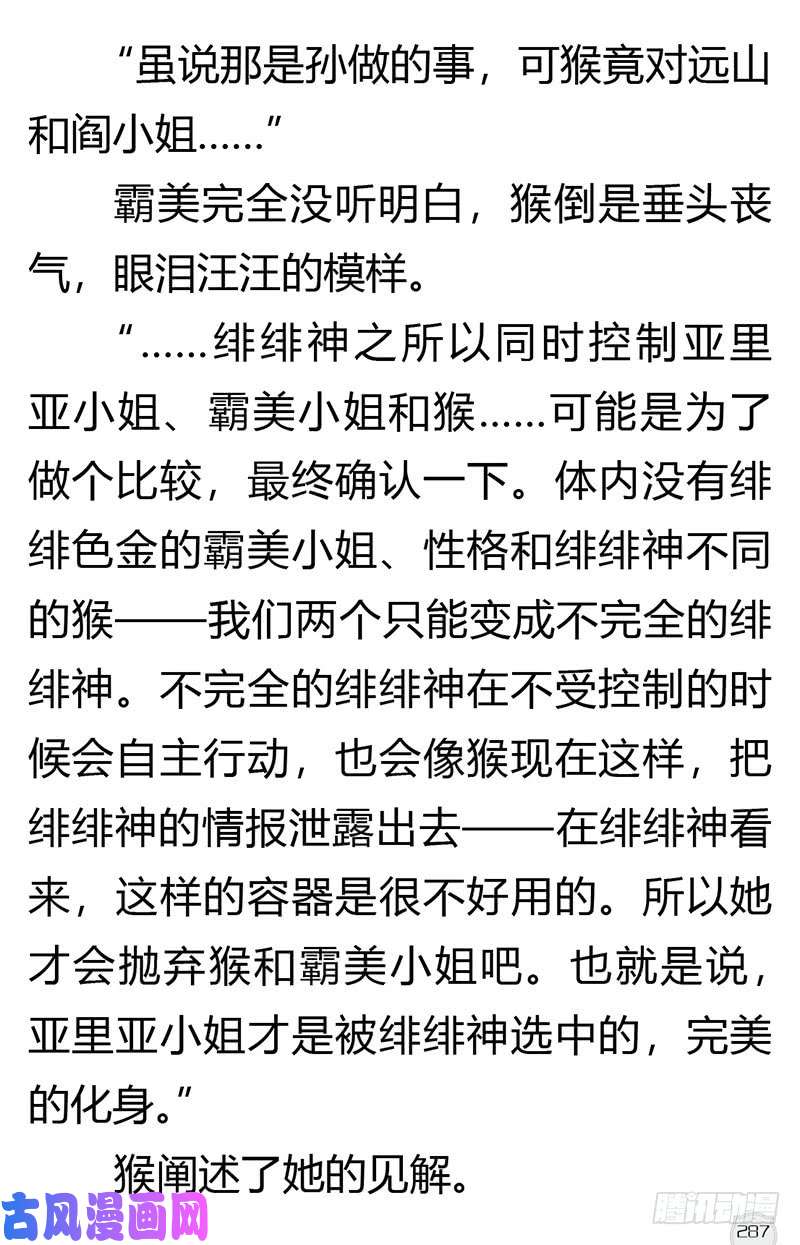 “虽说那是孙做的事，可猴竟对远山和阎小姐……”

霸美完全没听明白，猴倒是垂头丧气，眼泪汪汪的模样。

“……绯绯神之所以同时控制亚里亚小姐、霸美小姐和猴……可能是为了做个比较，最终确认一下。体内没有绯绯色金的霸美小姐、性格和绯绯神不同的猴——我们两个只能变成不完全的绯绯神。不完全的绯绯神在不受控制的时候会自主行动，也会像猴现在这样，把绯绯神的情报泄露出去——在绯绯神看来，这样的容器是很不好用的。所以她才会抛弃猴和霸美小姐吧。也就是说，亚里亚小姐才是被绯绯神选中的，完美的化身。”

猴阐述了她的见解。

古风漫画网

腾讯动漫

287